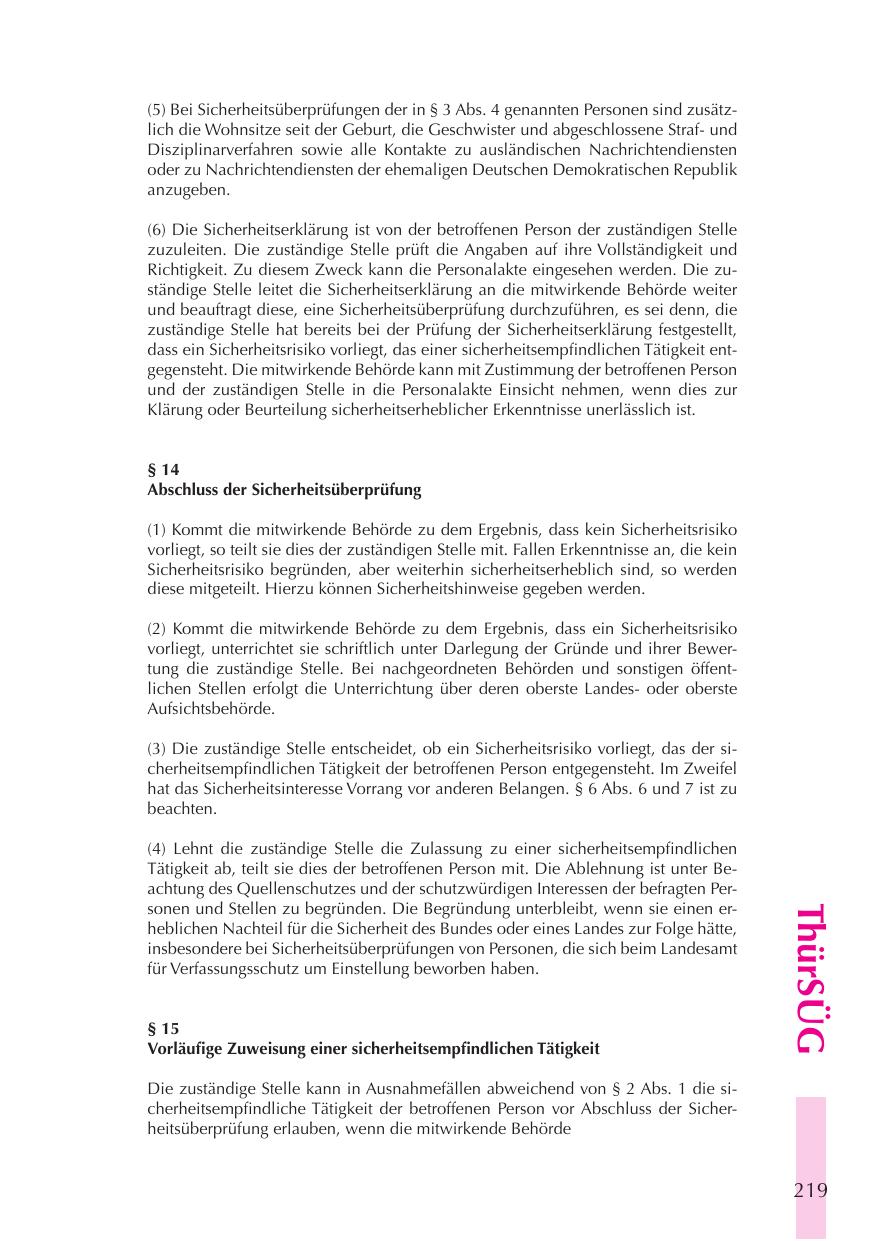 (5) Bei Sicherheitsüberprüfungen der in § 3 Abs. 4 genannten Personen sind zusätzlich die Wohnsitze seit der Geburt, die Geschwister und abgeschlossene Straf- und Disziplinarverfahren sowie alle Kontakte zu ausländischen Nachrichtendiensten oder zu Nachrichtendiensten der ehemaligen Deutschen Demokratischen Republik anzugeben.

(6) Die Sicherheitserklärung ist von der betroffenen Person der zuständigen Stelle zuzuleiten. Die zuständige Stelle prüft die Angaben auf ihre Vollständigkeit und Richtigkeit. Zu diesem Zweck kann die Personalakte eingesehen werden. Die zuständige Stelle leitet die Sicherheitserklärung an die mitwirkende Behörde weiter und beauftragt diese, eine Sicherheitsüberprüfung durchzuführen, es sei denn, die zuständige Stelle hat bereits bei der Prüfung der Sicherheitserklärung festgestellt, dass ein Sicherheitsrisiko vorliegt, das einer sicherheitsempfindlichen Tätigkeit entgegensteht. Die mitwirkende Behörde kann mit Zustimmung der betroffenen Person und der zuständigen Stelle in die Personalakte Einsicht nehmen, wenn dies zur Klärung oder Beurteilung sicherheitserheblicher Erkenntnisse unerlässlich ist.

§ 14
Abschluss der Sicherheitsüberprüfung

(1) Kommt die mitwirkende Behörde zu dem Ergebnis, dass kein Sicherheitsrisiko vorliegt, so teilt sie dies der zuständigen Stelle mit. Fallen Erkenntnisse an, die kein Sicherheitsrisiko begründen, aber weiterhin sicherheitserheblich sind, so werden diese mitgeteilt. Hierzu können Sicherheitshinweise gegeben werden.

(2) Kommt die mitwirkende Behörde zu dem Ergebnis, dass ein Sicherheitsrisiko vorliegt, unterrichtet sie schriftlich unter Darlegung der Gründe und ihrer Bewertung die zuständige Stelle. Bei nachgeordneten Behörden und sonstigen öffentlichen Stellen erfolgt die Unterrichtung über deren oberste Landes- oder oberste Aufsichtsbehörde.

(3) Die zuständige Stelle entscheidet, ob ein Sicherheitsrisiko vorliegt, das der sicherheitsempfindlichen Tätigkeit der betroffenen Person entgegensteht. Im Zweifel hat das Sicherheitsinteresse Vorrang vor anderen Belangen. § 6 Abs. 6 und 7 ist zu beachten.

(4) Lehnt die zuständige Stelle die Zulassung zu einer sicherheitsempfindlichen Tätigkeit ab, teilt sie dies der betroffenen Person mit. Die Ablehnung ist unter Beachtung des Quellenschutzes und der schutzwürdigen Interessen der befragten Personen und Stellen zu begründen. Die Begründung unterbleibt, wenn sie einen erheblichen Nachteil für die Sicherheit des Bundes oder eines Landes zur Folge hätte, insbesondere bei Sicherheitsüberprüfungen von Personen, die sich beim Landesamt für Verfassungsschutz um Einstellung beworben haben.

§ 15
Vorläufige Zuweisung einer sicherheitsempfindlichen Tätigkeit

Die zuständige Stelle kann in Ausnahmefällen abweichend von § 2 Abs. 1 die sicherheitsempfindliche Tätigkeit der betroffenen Person vor Abschluss der Sicherheitsüberprüfung erlauben, wenn die mitwirkende Behörde

ThürSÜG

219